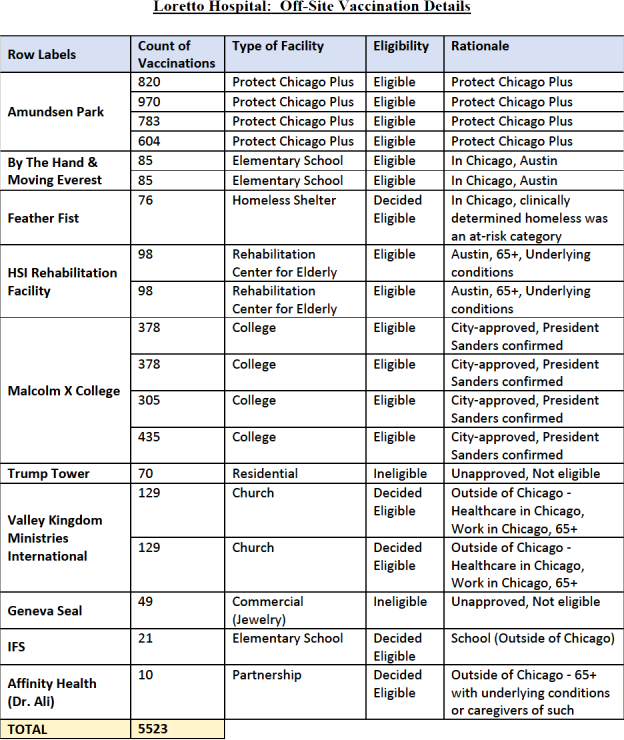 Loretto Hospital: Off-Site Vaccination Details

| Row Labels | Count of Vaccinations | Type of Facility | Eligibility | Rationale |
|---|---|---|---|---|
| Amundsen Park | 820 | Protect Chicago Plus | Eligible | Protect Chicago Plus |
| | 970 | Protect Chicago Plus | Eligible | Protect Chicago Plus |
| | 783 | Protect Chicago Plus | Eligible | Protect Chicago Plus |
| | 604 | Protect Chicago Plus | Eligible | Protect Chicago Plus |
| By The Hand & Moving Everest | 85 | Elementary School | Eligible | In Chicago, Austin |
| | 85 | Elementary School | Eligible | In Chicago, Austin |
| Feather Fist | 76 | Homeless Shelter | Decided Eligible | In Chicago, clinically determined homeless was an at-risk category |
| HSI Rehabilitation Facility | 98 | Rehabilitation Center for Elderly | Eligible | Austin, 65+, Underlying conditions |
| | 98 | Rehabilitation Center for Elderly | Eligible | Austin, 65+, Underlying conditions |
| Malcolm X College | 378 | College | Eligible | City-approved, President Sanders confirmed |
| | 378 | College | Eligible | City-approved, President Sanders confirmed |
| | 305 | College | Eligible | City-approved, President Sanders confirmed |
| | 435 | College | Eligible | City-approved, President Sanders confirmed |
| Trump Tower | 70 | Residential | Ineligible | Unapproved, Not eligible |
| Valley Kingdom Ministries International | 129 | Church | Decided Eligible | Outside of Chicago - Healthcare in Chicago, Work in Chicago, 65+ |
| | 129 | Church | Decided Eligible | Outside of Chicago - Healthcare in Chicago, Work in Chicago, 65+ |
| Geneva Seal | 49 | Commercial (Jewelry) | Ineligible | Unapproved, Not eligible |
| IFS | 21 | Elementary School | Decided Eligible | School (Outside of Chicago) |
| Affinity Health (Dr. Ali) | 10 | Partnership | Decided Eligible | Outside of Chicago - 65+ with underlying conditions or caregivers of such |
| TOTAL | 5523 | | | |